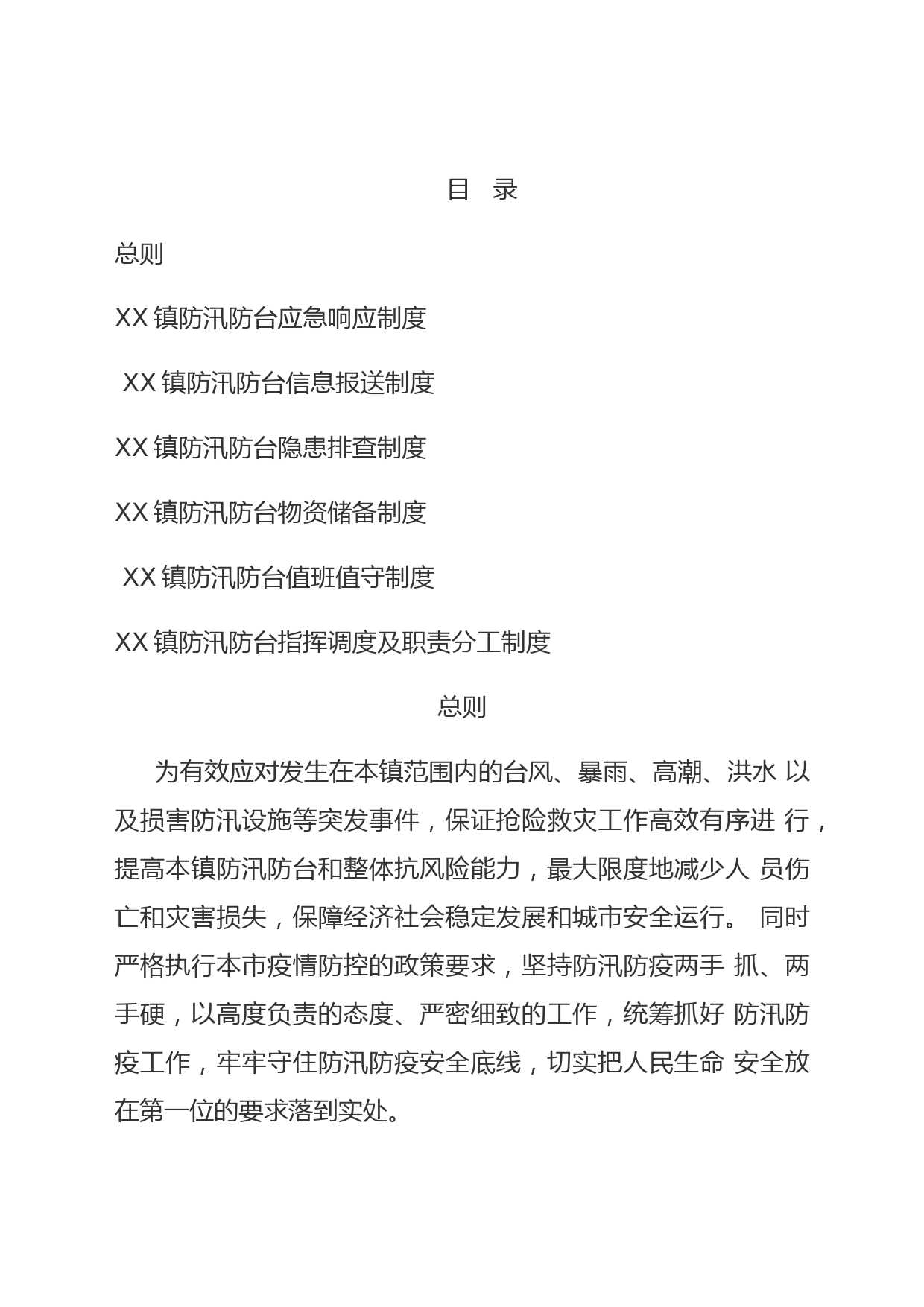 目 录

总则

XX 镇防汛防台应急响应制度

XX 镇防汛防台信息报送制度

XX 镇防汛防台隐患排查制度

XX 镇防汛防台物资储备制度

XX 镇防汛防台值班值守制度

XX 镇防汛防台指挥调度及职责分工制度

总则

为有效应对发生在本镇范围内的台风、暴雨、高潮、洪水 以及损害防汛设施等突发事件，保证抢险救灾工作高效有序进 行，提高本镇防汛防台和整体抗风险能力，最大限度地减少人 员伤亡和灾害损失，保障经济社会稳定发展和城市安全运行。 同时严格执行本市疫情防控的政策要求，坚持防汛防疫两手 抓、两手硬，以高度负责的态度、严密细致的工作，统筹抓好 防汛防疫工作，牢牢守住防汛防疫安全底线，切实把人民生命 安全放在第一位的要求落到实处。